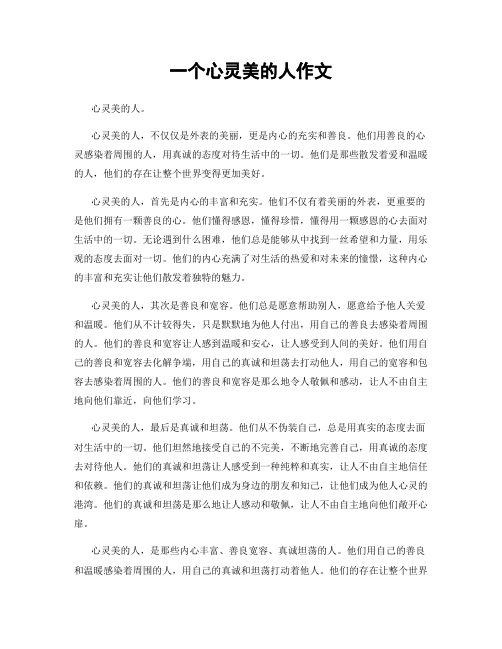 一个心灵美的人作文

心灵美的人。

心灵美的人，不仅仅是外表的美丽，更是内心的充实和善良。他们用善良的心灵感染着周围的人，用真诚的态度对待生活中的一切。他们是那些散发着爱和温暖的人，他们的存在让整个世界变得更加美好。

心灵美的人，首先是内心的丰富和充实。他们不仅有着美丽的外表，更重要的是他们拥有一颗善良的心。他们懂得感恩，懂得珍惜，懂得用一颗感恩的心去面对生活中的一切。无论遇到什么困难，他们总是能够从中找到一丝希望和力量，用乐观的态度去面对一切。他们的内心充满了对生活的热爱和对未来的憧憬，这种内心的丰富和充实让他们散发着独特的魅力。

心灵美的人，其次是善良和宽容。他们总是愿意帮助别人，愿意给予他人关爱和温暖。他们从不计较得失，只是默默地为他人付出，用自己的善良去感染着周围的人。他们的善良和宽容让人感到温暖和安心，让人感受到人间的美好。他们用自己的善良和宽容去化解争端，用自己的真诚和坦荡去打动他人，用自己的宽容和包容去感染着周围的人。他们的善良和宽容是那么地令人敬佩和感动，让人不由自主地向他们靠近，向他们学习。

心灵美的人，最后是真诚和坦荡。他们从不伪装自己，总是用真实的态度去面对生活中的一切。他们坦然地接受自己的不完美，不断地完善自己，用真诚的态度去对待他人。他们的真诚和坦荡让人感受到一种纯粹和真实，让人不由自主地信任和依赖。他们的真诚和坦荡让他们成为身边的朋友和知己，让他们成为他人心灵的港湾。他们的真诚和坦荡是那么地让人感动和敬佩，让人不由自主地向他们敞开心扉。

心灵美的人，是那些内心丰富、善良宽容、真诚坦荡的人。他们用自己的善良和温暖感染着周围的人，用自己的真诚和坦荡打动着他人。他们的存在让整个世界